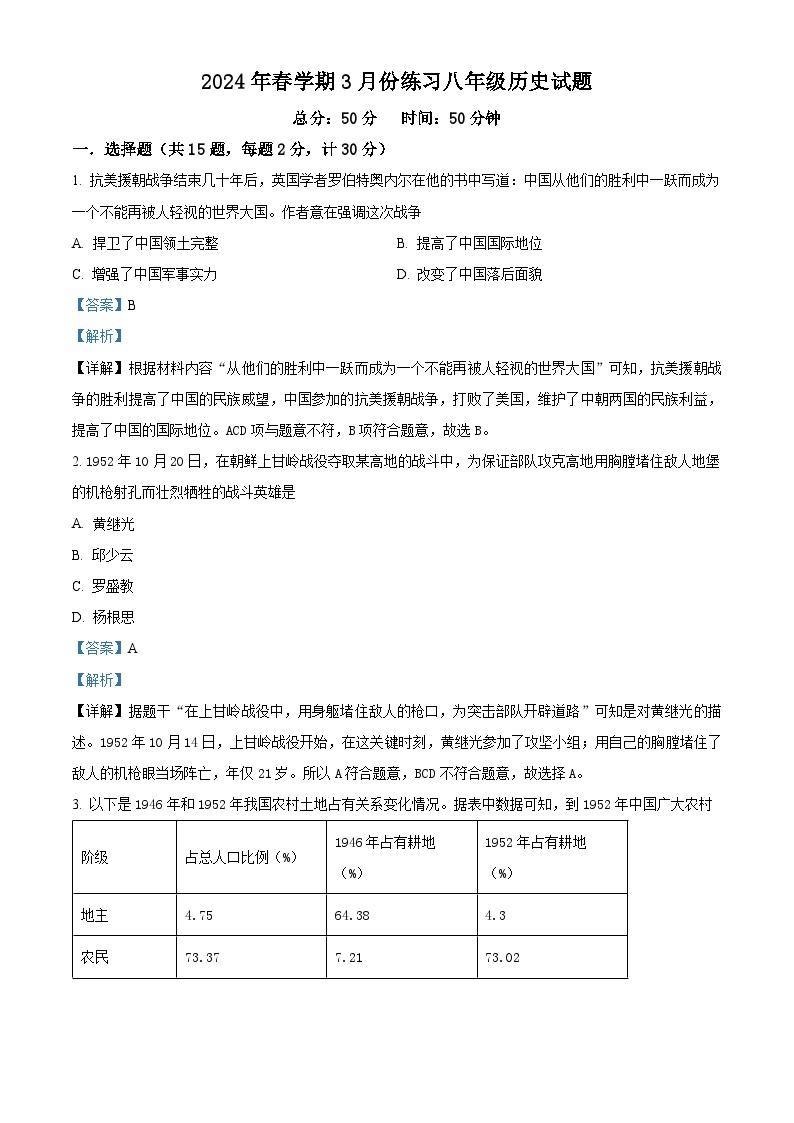 2024年春学期3月份练习八年级历史试题

总分：50分　时间：50分钟

一．选择题（共15题，每题2分，计30分）

1. 抗美援朝战争结束几十年后，英国学者罗伯特奥内尔在他的书中写道：中国从他们的胜利中一跃而成为一个不能再被人轻视的世界大国。作者意在强调这次战争

A. 捍卫了中国领土完整　B. 提高了中国国际地位

C. 增强了中国军事实力　D. 改变了中国落后面貌

【答案】B

【解析】

【详解】根据材料内容“从他们的胜利中一跃而成为一个不能再被人轻视的世界大国”可知，抗美援朝战争的胜利提高了中国的民族威望，中国参加的抗美援朝战争，打败了美国，维护了中朝两国的民族利益，提高了中国的国际地位。ACD项与题意不符，B项符合题意，故选B。

2. 1952年10月20日，在朝鲜上甘岭战役夺取某高地的战斗中，为保证部队攻克高地用胸膛堵住敌人地堡的机枪射孔而壮烈牺牲的战斗英雄是

A. 黄继光

B. 邱少云

C. 罗盛教

D. 杨根思

【答案】A

【解析】

【详解】据题干“在上甘岭战役中，用身躯堵住敌人的枪口，为突击部队开辟道路”可知是对黄继光的描述。1952年10月14日，上甘岭战役开始，在这关键时刻，黄继光参加了攻坚小组；用自己的胸膛堵住了敌人的机枪眼当场阵亡，年仅21岁。所以A符合题意，BCD不符合题意，故选择A。

3. 以下是1946年和1952年我国农村土地占有关系变化情况。据表中数据可知，到1952年中国广大农村

| 阶级 | 占总人口比例（%） | 1946年占有耕地（%） | 1952年占有耕地（%） |
|---|---|---|---|
| 地主 | 4.75 | 64.38 | 4.3 |
| 农民 | 73.37 | 7.21 | 73.02 |